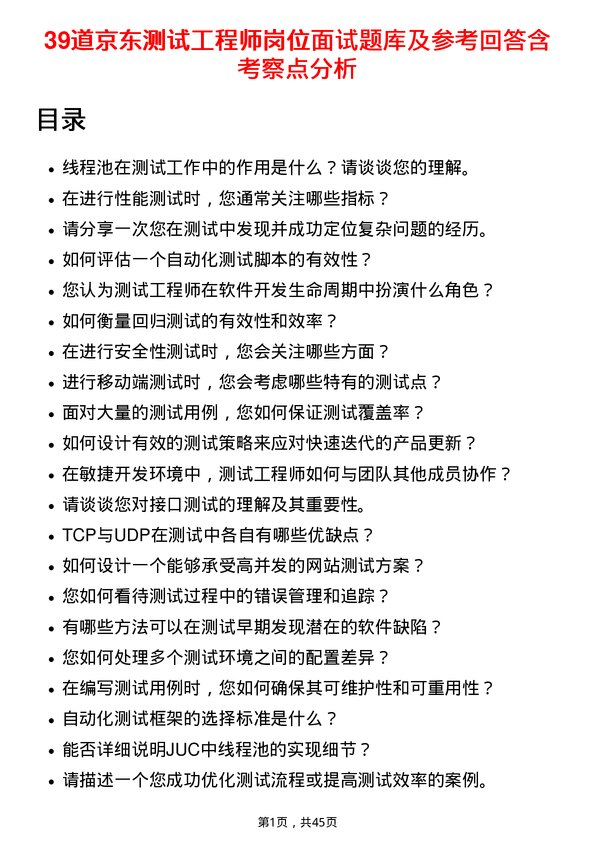 39道京东测试工程师岗位面试题库及参考回答含考察点分析

目录

- 线程池在测试工作中的作用是什么？请谈谈您的理解。
- 在进行性能测试时，您通常关注哪些指标？
- 请分享一次您在测试中发现并成功定位复杂问题的经历。
- 如何评估一个自动化测试脚本的有效性？
- 您认为测试工程师在软件开发生命周期中扮演什么角色？
- 如何衡量回归测试的有效性和效率？
- 在进行安全性测试时，您会关注哪些方面？
- 进行移动端测试时，您会考虑哪些特有的测试点？
- 面对大量的测试用例，您如何保证测试覆盖率？
- 如何设计有效的测试策略来应对快速迭代的产品更新？
- 在敏捷开发环境中，测试工程师如何与团队其他成员协作？
- 请谈谈您对接口测试的理解及其重要性。
- TCP与UDP在测试中各自有哪些优缺点？
- 如何设计一个能够承受高并发的网站测试方案？
- 您如何看待测试过程中的错误管理和追踪？
- 有哪些方法可以在测试早期发现潜在的软件缺陷？
- 您如何处理多个测试环境之间的配置差异？
- 在编写测试用例时，您如何确保其可维护性和可重用性？
- 自动化测试框架的选择标准是什么？
- 能否详细说明JUC中线程池的实现细节？
- 请描述一个您成功优化测试流程或提高测试效率的案例。

第1页，共45页